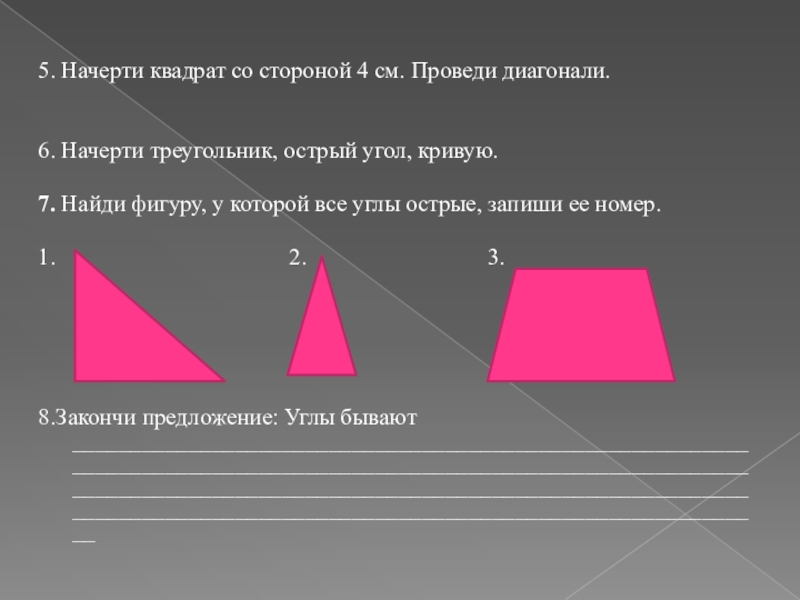 5. Начерти квадрат со стороной 4 см. Проведи диагонали.

6. Начерти треугольник, острый угол, кривую.

7. Найди фигуру, у которой все углы острые, запиши ее номер.

1.

2.

3.

8.Закончи предложение: Углы бывают

____

____

____

____

____